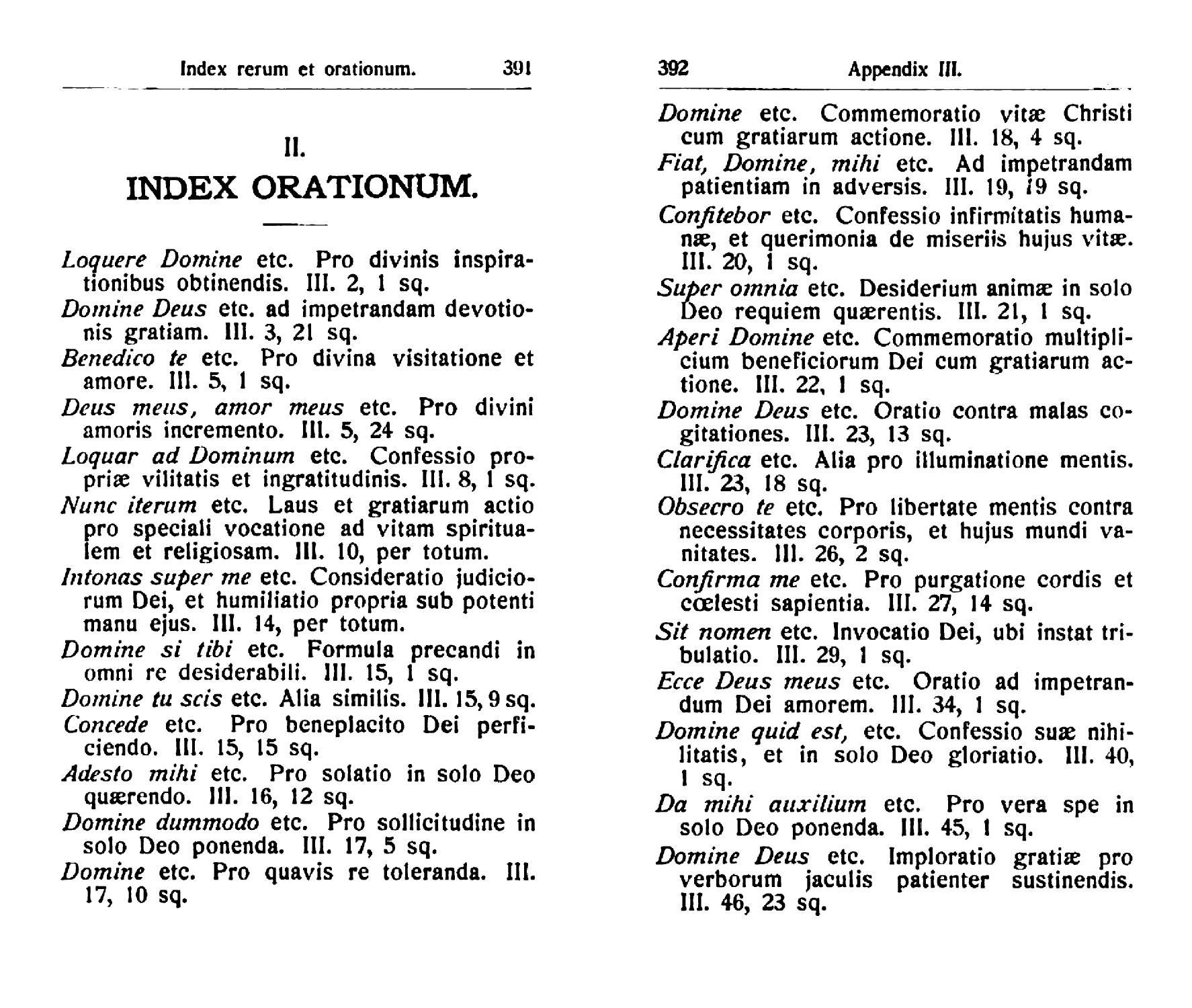 Index rerum et orationum. 391

II.

INDEX ORATIONUM.

Loquere Domine etc. Pro divinis inspirationibus obtinendis. III. 2, 1 sq.

Domine Deus etc. ad impetrandam devotionis gratiam. III. 3, 21 sq.

Benedico te etc. Pro divina visitatione et amore. III. 5, 1 sq.

Deus meus, amor meus etc. Pro divini amoris incremento. III. 5, 24 sq.

Loquar ad Dominum etc. Confessio propriæ vilitatis et ingratitudinis. III. 8, 1 sq.

Nunc iterum etc. Laus et gratiarum actio pro speciali vocatione ad vitam spiritualem et religiosam. III. 10, per totum.

Intonas super me etc. Consideratio judiciorum Dei, et humiliatio propria sub potenti manu ejus. III. 14, per totum.

Domine si tibi etc. Formula precandi in omni re desiderabili. III. 15, 1 sq.

Domine tu scis etc. Alia similis. III. 15, 9 sq.

Concede etc. Pro beneplacito Dei perficiendo. III. 15, 15 sq.

Adesto mihi etc. Pro solatio in solo Deo quærendo. III. 16, 12 sq.

Domine dummodo etc. Pro sollicitudine in solo Deo ponenda. III. 17, 5 sq.

Domine etc. Pro quavis re toleranda. III. 17, 10 sq.

392 Appendix III.

Domine etc. Commemoratio vitæ Christi cum gratiarum actione. III. 18, 4 sq.

Fiat, Domine, mihi etc. Ad impetrandam patientiam in adversis. III. 19, 19 sq.

Confitebor etc. Confessio infirmitatis humanæ, et querimonia de miseriis hujus vitæ. III. 20, 1 sq.

Super omnia etc. Desiderium animæ in solo Deo requiem quærentis. III. 21, 1 sq.

Aperi Domine etc. Commemoratio multiplicium beneficiorum Dei cum gratiarum actione. III. 22, 1 sq.

Domine Deus etc. Oratio contra malas cogitationes. III. 23, 13 sq.

Clarifica etc. Alia pro illuminatione mentis. III. 23, 18 sq.

Obsecro te etc. Pro libertate mentis contra necessitates corporis, et hujus mundi vanitates. III. 26, 2 sq.

Confirma me etc. Pro purgatione cordis et cœlesti sapientia. III. 27, 14 sq.

Sit nomen etc. Invocatio Dei, ubi instat tribulatio. III. 29, 1 sq.

Ecce Deus meus etc. Oratio ad impetrandum Dei amorem. III. 34, 1 sq.

Domine quid est, etc. Confessio suæ nihilitatis, et in solo Deo gloriatio. III. 40, 1 sq.

Da mihi auxilium etc. Pro vera spe in solo Deo ponenda. III. 45, 1 sq.

Domine Deus etc. Imploratio gratiæ pro verborum jaculis patienter sustinendis. III. 46, 23 sq.